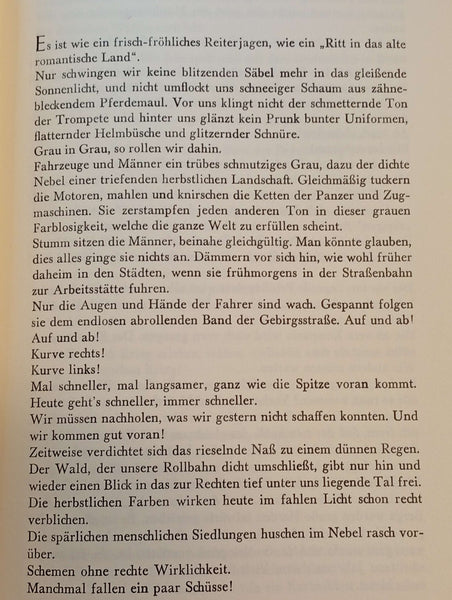 Es ist wie ein frisch-fröhliches Reiterjagen, wie ein „Ritt in das alte romantische Land“.
Nur schwingen wir keine blitzenden Säbel mehr in das gleißende Sonnenlicht, und nicht umflockt uns schneeiger Schaum aus zähnebleckendem Pferdemaul. Vor uns klingt nicht der schmetternde Ton der Trompete und hinter uns glänzt kein Prunk bunter Uniformen, flatternder Helmbüsche und glitzernder Schnüre.
Grau in Grau, so rollen wir dahin.
Fahrzeuge und Männer ein trübes schmutziges Grau, dazu der dichte Nebel einer triefenden herbstlichen Landschaft. Gleichmäßig tuckern die Motoren, mahlen und knirschen die Ketten der Panzer und Zugmaschinen. Sie zerstampfen jeden anderen Ton in dieser grauen Farblosigkeit, welche die ganze Welt zu erfüllen scheint.
Stumm sitzen die Männer, beinahe gleichgültig. Man könnte glauben, dies alles ginge sie nichts an. Dämmern vor sich hin, wie wohl früher daheim in den Städten, wenn sie frühmorgens in der Straßenbahn zur Arbeitsstätte fuhren.
Nur die Augen und Hände der Fahrer sind wach. Gespannt folgen sie dem endlosen abrollenden Band der Gebirgsstraße. Auf und ab!
Auf und ab!
Kurve rechts!
Kurve links!
Mal schneller, mal langsamer, ganz wie die Spitze voran kommt.
Heute geht's schneller, immer schneller.
Wir müssen nachholen, was wir gestern nicht schaffen konnten. Und wir kommen gut voran!
Zeitweise verdichtet sich das rieselnde Naß zu einem dünnen Regen.
Der Wald, der unsere Rollbahn dicht umschließt, gibt nur hin und wieder einen Blick in das zur Rechten tief unter uns liegende Tal frei.
Die herbstlichen Farben wirken heute im fahlen Licht schon recht verblichen.
Die spärlichen menschlichen Siedlungen huschen im Nebel rasch vorüber.
Schemen ohne rechte Wirklichkeit.
Manchmal fallen ein paar Schüsse!